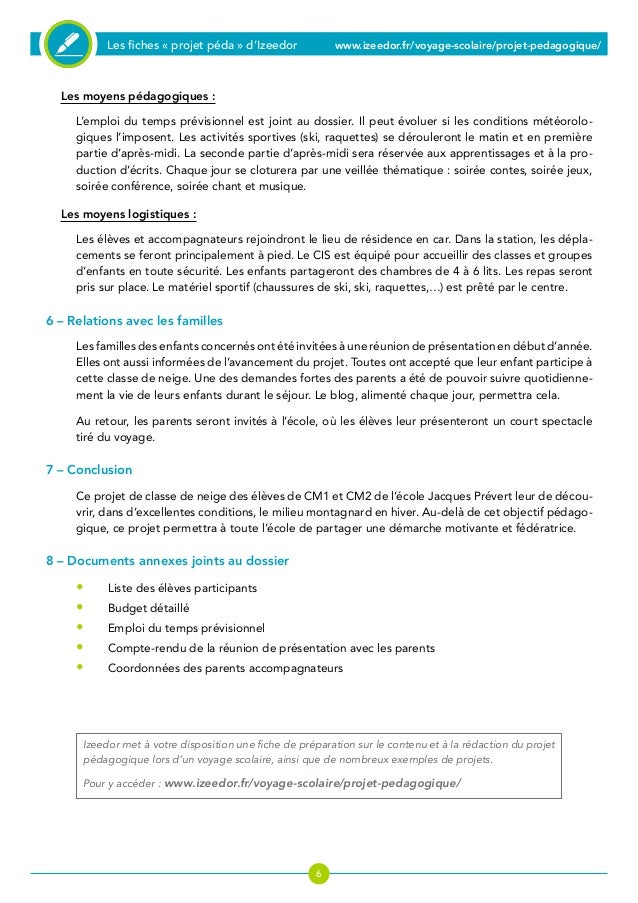 Les fiches « projet péda » d'Izeedor www.izeedor.fr/voyage-scolaire/projet-pedagogique/

Les moyens pédagogiques :

L'emploi du temps prévisionnel est joint au dossier. Il peut évoluer si les conditions météorologiques l'imposent. Les activités sportives (ski, raquettes) se dérouleront le matin et en première partie d'après-midi. La seconde partie d'après-midi sera réservée aux apprentissages et à la production d'écrits. Chaque jour se cloturera par une veillée thématique : soirée contes, soirée jeux, soirée conférence, soirée chant et musique.

Les moyens logistiques :

Les élèves et accompagnateurs rejoindront le lieu de résidence en car. Dans la station, les déplacements se feront principalement à pied. Le CIS est équipé pour accueillir des classes et groupes d'enfants en toute sécurité. Les enfants partageront des chambres de 4 à 6 lits. Les repas seront pris sur place. Le matériel sportif (chaussures de ski, ski, raquettes,...) est prêté par le centre.

6 – Relations avec les familles

Les familles des enfants concernés ont été invitées à une réunion de présentation en début d'année. Elles ont aussi informées de l'avancement du projet. Toutes ont accepté que leur enfant participe à cette classe de neige. Une des demandes fortes des parents a été de pouvoir suivre quotidiennement la vie de leurs enfants durant le séjour. Le blog, alimenté chaque jour, permettra cela.

Au retour, les parents seront invités à l'école, où les élèves leur présenteront un court spectacle tiré du voyage.

7 – Conclusion

Ce projet de classe de neige des élèves de CM1 et CM2 de l'école Jacques Prévert leur de découvrir, dans d'excellentes conditions, le milieu montagnard en hiver. Au-delà de cet objectif pédagogique, ce projet permettra à toute l'école de partager une démarche motivante et fédératrice.

8 – Documents annexes joints au dossier

• Liste des élèves participants
• Budget détaillé
• Emploi du temps prévisionnel
• Compte-rendu de la réunion de présentation avec les parents
• Coordonnées des parents accompagnateurs

Izeedor met à votre disposition une fiche de préparation sur le contenu et à la rédaction du projet pédagogique lors d'un voyage scolaire, ainsi que de nombreux exemples de projets.

Pour y accéder : www.izeedor.fr/voyage-scolaire/projet-pedagogique/

6